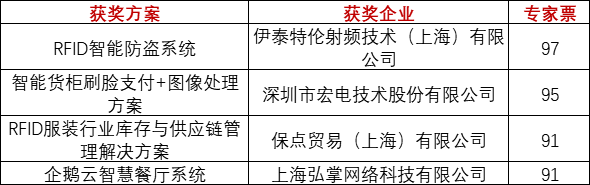 | 获奖方案 | 获奖企业 | 专家票 |
|---|---|---|
| RFID智能防盗系统 | 伊泰特伦射频技术（上海）有限公司 | 97 |
| 智能货柜刷脸支付+图像处理方案 | 深圳市宏电技术股份有限公司 | 95 |
| RFID服装行业库存与供应链管理解决方案 | 保点贸易（上海）有限公司 | 91 |
| 企鹅云智慧餐厅系统 | 上海弘掌网络科技有限公司 | 91 |